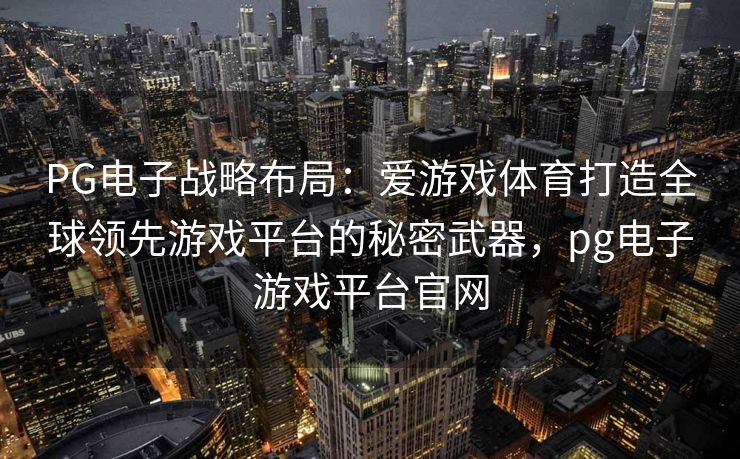 PG电子战略布局：爱游戏体育打造全球领先游戏平台的秘密武器，pg电子游戏平台官网

UBS